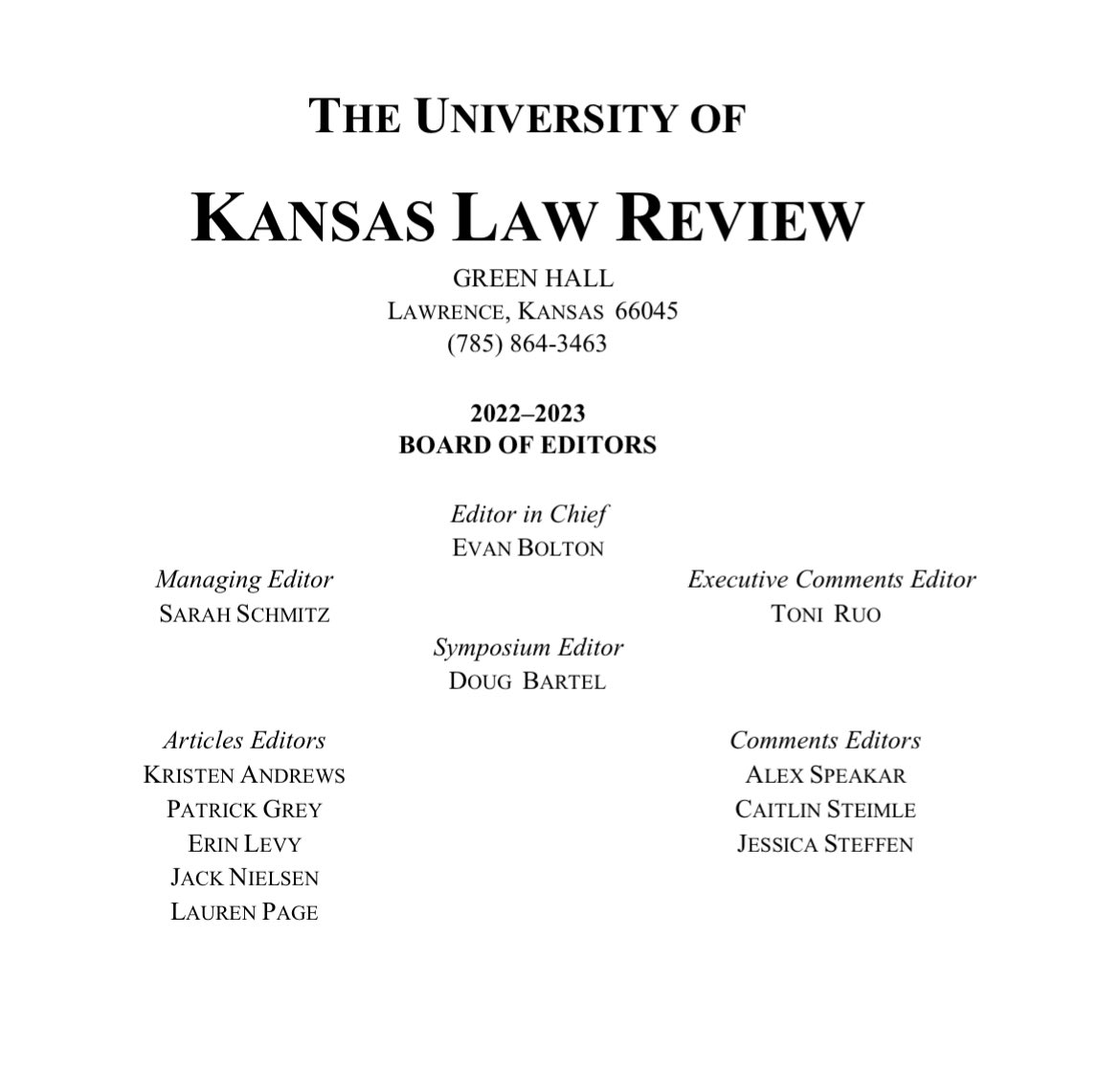 THE UNIVERSITY OF

KANSAS LAW REVIEW

GREEN HALL
LAWRENCE, KANSAS 66045
(785) 864-3463

2022–2023
BOARD OF EDITORS

Editor in Chief
EVAN BOLTON

Managing Editor
SARAH SCHMITZ

Executive Comments Editor
TONI RUO

Symposium Editor
DOUG BARTEL

Articles Editors
KRISTEN ANDREWS
PATRICK GREY
ERIN LEVY
JACK NIELSEN
LAUREN PAGE

Comments Editors
ALEX SPEAKAR
CAITLIN STEIMLE
JESSICA STEFFEN